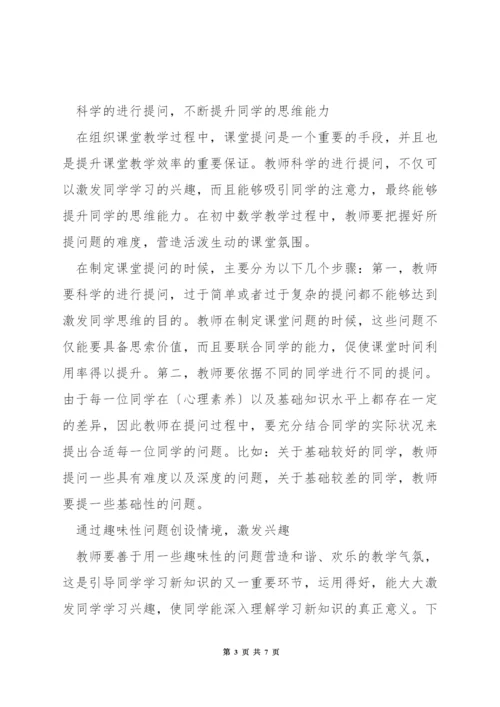 科学的进行提问，不断提升同学的思维能力

在组织课堂教学过程中，课堂提问是一个重要的手段，并且也是提升课堂教学效率的重要保证。教师科学的进行提问，不仅可以激发同学学习的兴趣，而且能够吸引同学的注意力，最终能够提升同学的思维能力。在初中数学教学过程中，教师要把握好所提问题的难度，营造活泼生动的课堂氛围。

在制定课堂提问的时候，主要分为以下几个步骤：第一，教师要科学的进行提问，过于简单或者过于复杂的提问都不能够达到激发同学思维的目的。教师在制定课堂问题的时候，这些问题不仅能要具备思索价值，而且要联合同学的能力，促使课堂时间利用率得以提升。第二，教师要依据不同的同学进行不同的提问。由于每一位同学在〔心理素养〕以及基础知识水平上都存在一定的差异，因此教师在提问过程中，要充分结合同学的实际状况来提出合适每一位同学的问题。比如：关于基础较好的同学，教师提问一些具有难度以及深度的问题，关于基础较差的同学，教师要提一些基础性的问题。

通过趣味性问题创设情境，激发兴趣

教师要善于用一些趣味性的问题营造和谐、欢乐的教学气氛，这是引导同学学习新知识的又一重要环节，运用得好，能大大激发同学学习兴趣，使同学能深入理解学习新知识的真正意义。下

第 3 页 共 7 页